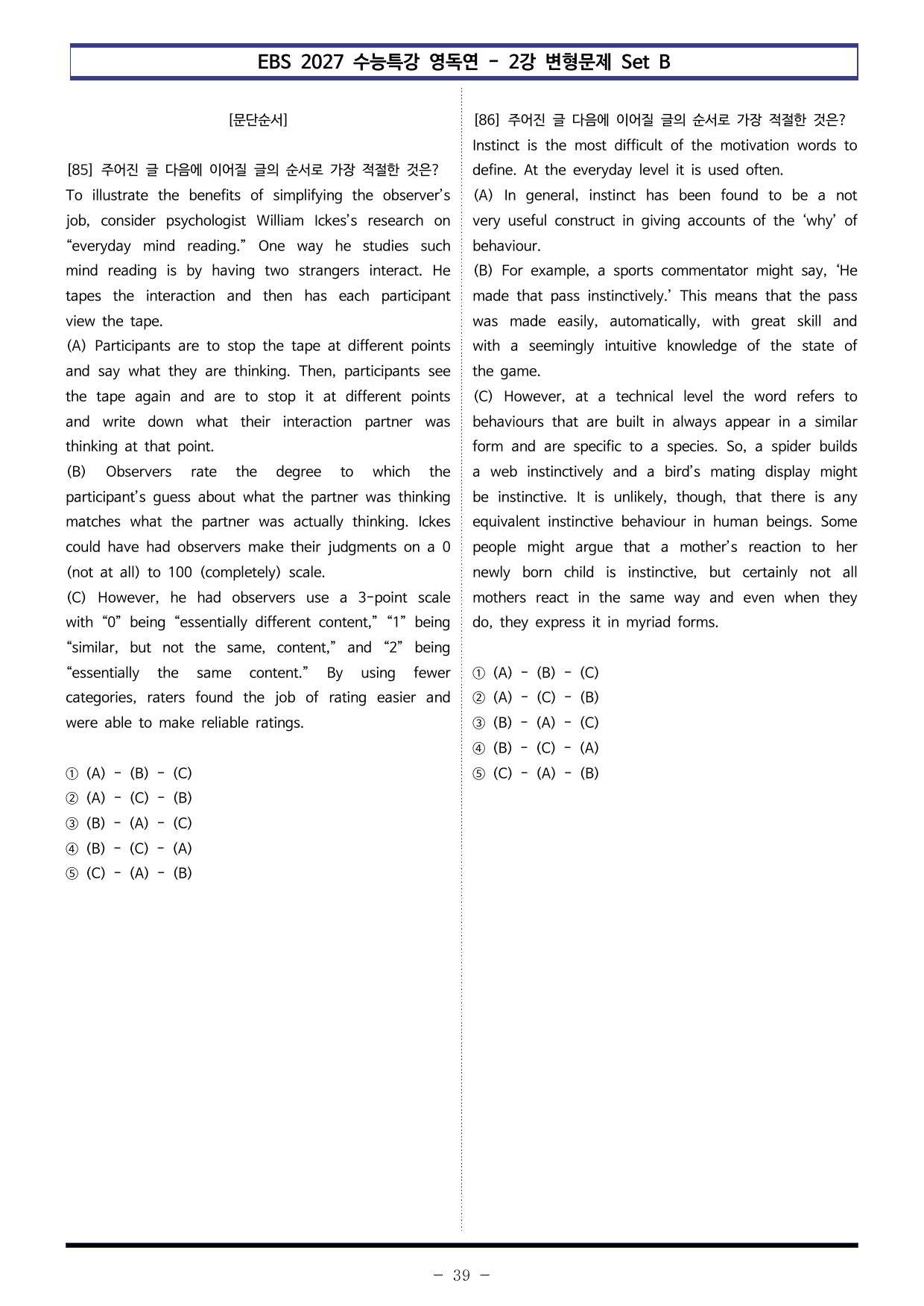 EBS 2027 수능특강 영독연 - 2강 변형문제 Set B

[문단순서]

[85] 주어진 글 다음에 이어질 글의 순서로 가장 적절한 것은?
To illustrate the benefits of simplifying the observer's job, consider psychologist William Ickes's research on "everyday mind reading." One way he studies such mind reading is by having two strangers interact. He tapes the interaction and then has each participant view the tape.
(A) Participants are to stop the tape at different points and say what they are thinking. Then, participants see the tape again and are to stop it at different points and write down what their interaction partner was thinking at that point.
(B) Observers rate the degree to which the participant's guess about what the partner was thinking matches what the partner was actually thinking. Ickes could have had observers make their judgments on a 0 (not at all) to 100 (completely) scale.
(C) However, he had observers use a 3-point scale with "0" being "essentially different content," "1" being "similar, but not the same, content," and "2" being "essentially the same content." By using fewer categories, raters found the job of rating easier and were able to make reliable ratings.

① (A) - (B) - (C)
② (A) - (C) - (B)
③ (B) - (A) - (C)
④ (B) - (C) - (A)
⑤ (C) - (A) - (B)

[86] 주어진 글 다음에 이어질 글의 순서로 가장 적절한 것은?
Instinct is the most difficult of the motivation words to define. At the everyday level it is used often.
(A) In general, instinct has been found to be a not very useful construct in giving accounts of the 'why' of behaviour.
(B) For example, a sports commentator might say, 'He made that pass instinctively.' This means that the pass was made easily, automatically, with great skill and with a seemingly intuitive knowledge of the state of the game.
(C) However, at a technical level the word refers to behaviours that are built in always appear in a similar form and are specific to a species. So, a spider builds a web instinctively and a bird's mating display might be instinctive. It is unlikely, though, that there is any equivalent instinctive behaviour in human beings. Some people might argue that a mother's reaction to her newly born child is instinctive, but certainly not all mothers react in the same way and even when they do, they express it in myriad forms.

① (A) - (B) - (C)
② (A) - (C) - (B)
③ (B) - (A) - (C)
④ (B) - (C) - (A)
⑤ (C) - (A) - (B)

- 39 -